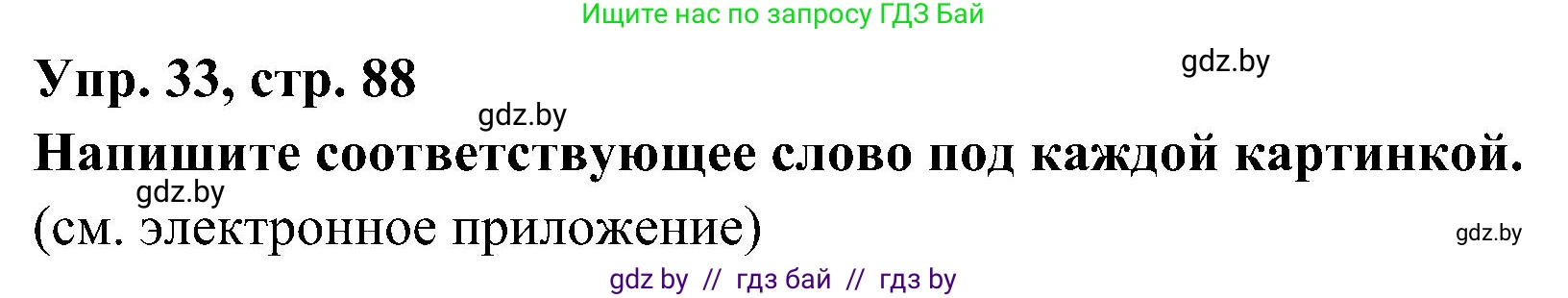 Ищите нас по запросу ГДЗ Бай

Упр. 33, стр. 88

gdz.by

gdz.by

Напишите соответствующее слово под каждой картинкой.

gdz.by

(см. электронное приложение)

gdz.by

gdz by // гдз бай // гдз by